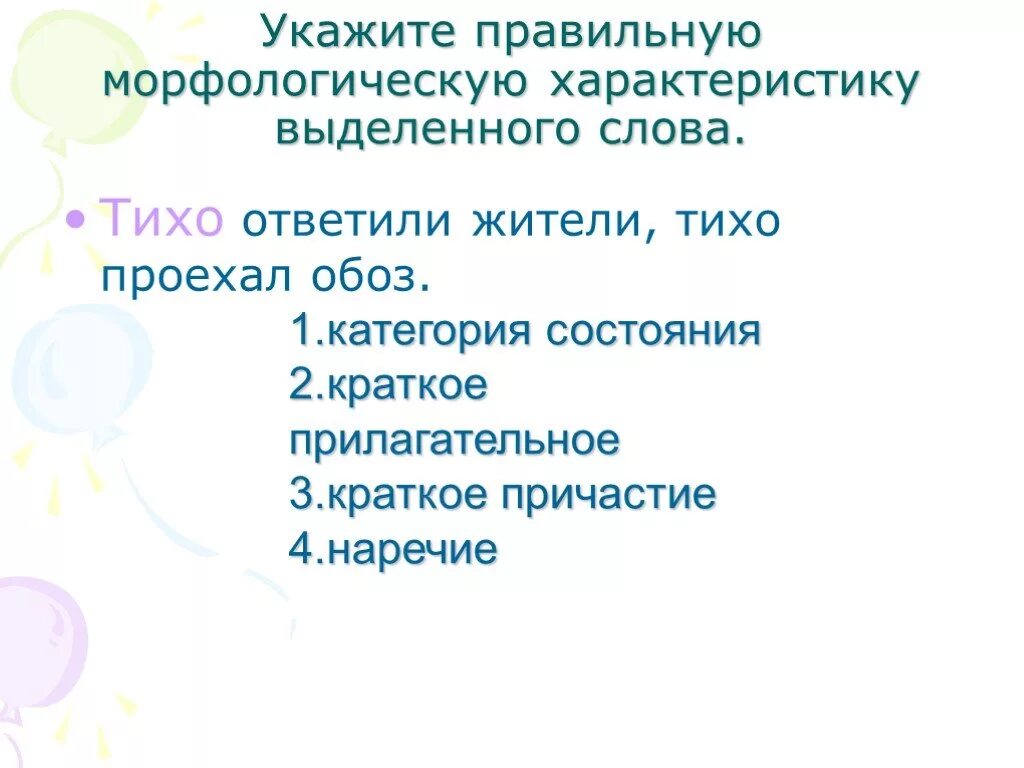 Укажите правильную морфологическую характеристику выделенного слова.

• Тихо ответили жители, тихо проехал обоз.

1.категория состояния
2.краткое прилагательное
3.краткое причастие
4.наречие